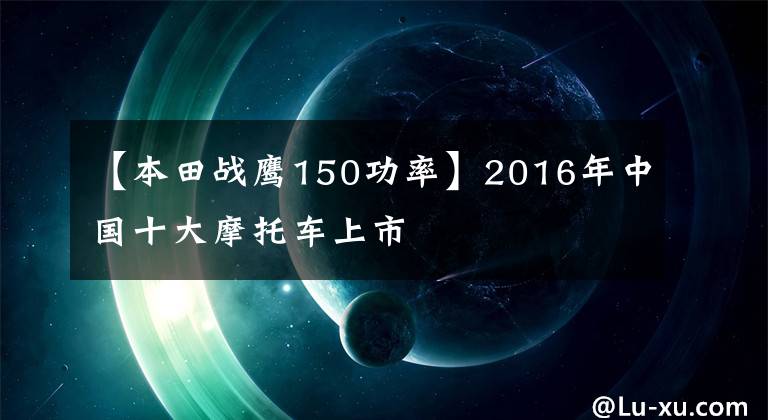 【本田战鹰150功率】2016年中国十大摩托车上市

@Lu-xu.com